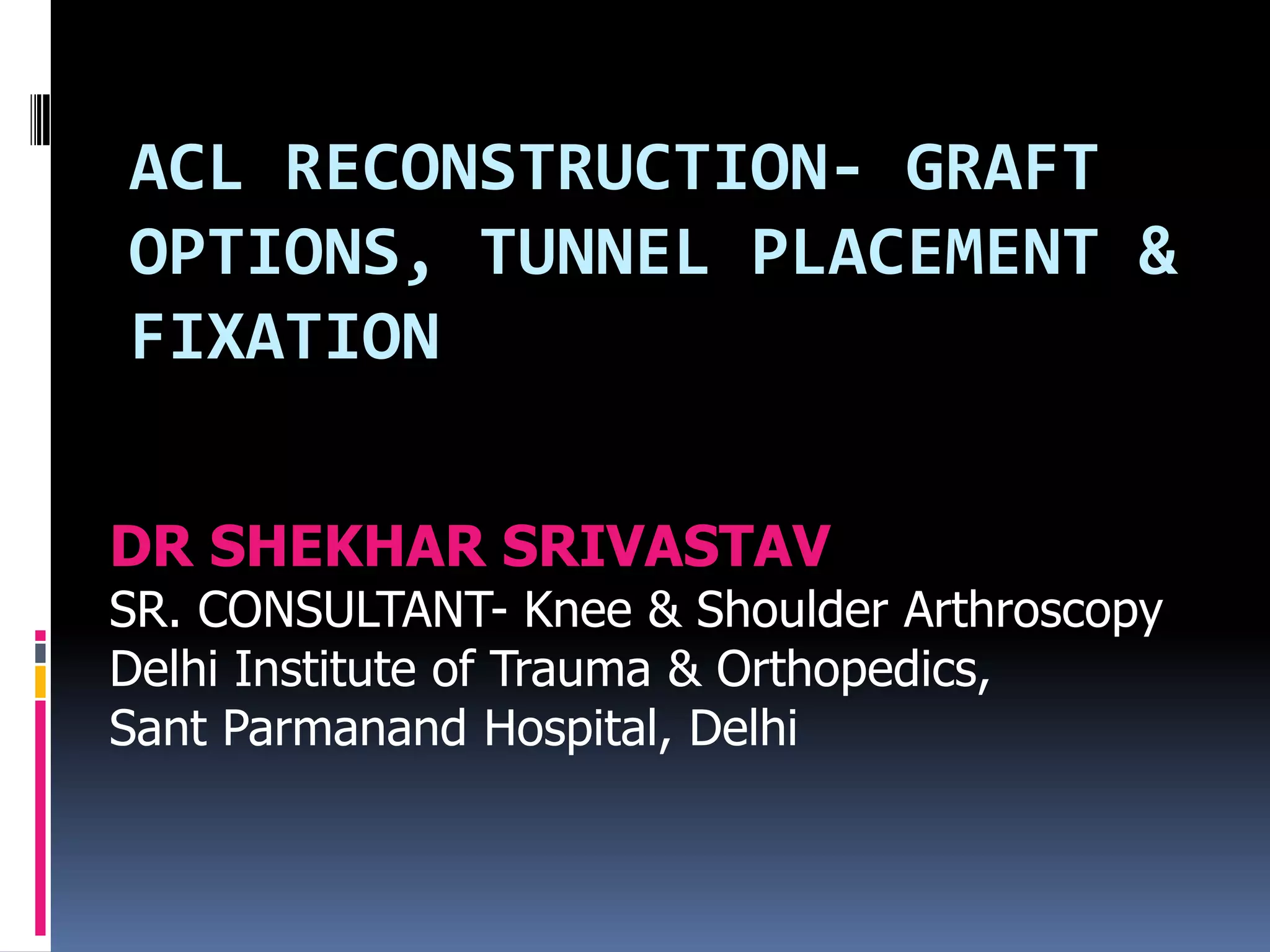 ACL RECONSTRUCTION- GRAFT OPTIONS, TUNNEL PLACEMENT & FIXATION

DR SHEKHAR SRIVASTAV
SR. CONSULTANT- Knee & Shoulder Arthroscopy
Delhi Institute of Trauma & Orthopedics,
Sant Parmanand Hospital, Delhi